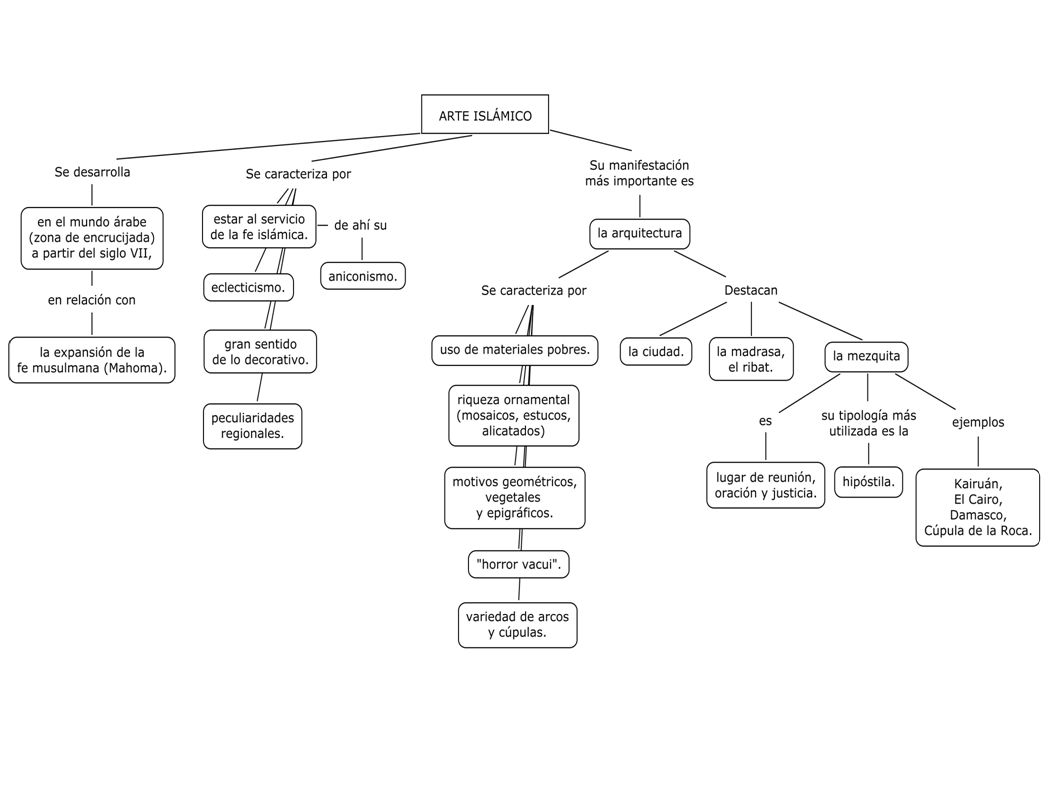 ARTE ISLÁMICO

Se desarrolla

en el mundo árabe (zona de encrucijada) a partir del siglo VII,

en relación con

la expansión de la fe musulmana (Mahoma).

Se caracteriza por

estar al servicio de la fe islámica.

de ahí su

aniconismo.

eclecticismo.

gran sentido de lo decorativo.

peculiaridades regionales.

Su manifestación más importante es

la arquitectura

Se caracteriza por

uso de materiales pobres.

riqueza ornamental (mosaicos, estucos, alicatados)

motivos geométricos, vegetales y epigráficos.

"horror vacui".

variedad de arcos y cúpulas.

Destacan

la ciudad.

la madrasa, el ribat.

la mezquita

es

lugar de reunión, oración y justicia.

su tipología más utilizada es la

hipóstila.

ejemplos

Kairuán, El Cairo, Damasco, Cúpula de la Roca.